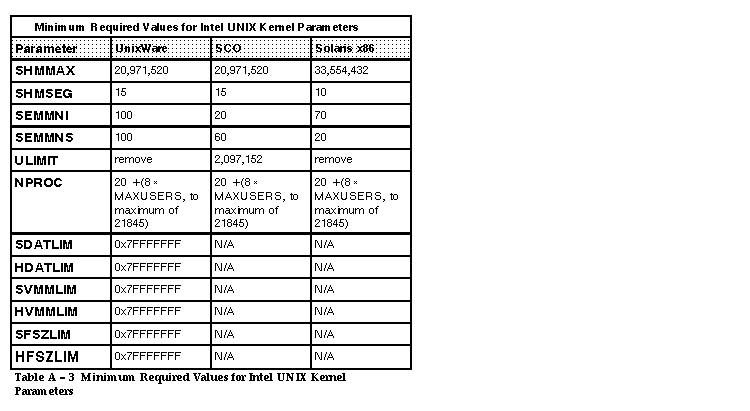 Minimum Required Values for Intel UNIX Kernel Parameters

| Parameter | UnixWare | SCO | Solaris x86 |
|---|---|---|---|
| SHMMAX | 20,971,520 | 20,971,520 | 33,554,432 |
| SHMSEG | 15 | 15 | 10 |
| SEMMNI | 100 | 20 | 70 |
| SEMMNS | 100 | 60 | 20 |
| ULIMIT | remove | 2,097,152 | remove |
| NPROC | 20 +(8 × MAXUSERS, to maximum of 21845) | 20 +(8 × MAXUSERS, to maximum of 21845) | 20 +(8 × MAXUSERS, to maximum of 21845) |
| SDATLIM | 0x7FFFFFFF | N/A | N/A |
| HDATLIM | 0x7FFFFFFF | N/A | N/A |
| SVMMLIM | 0x7FFFFFFF | N/A | N/A |
| HVMMLIM | 0x7FFFFFFF | N/A | N/A |
| SFSZLIM | 0x7FFFFFFF | N/A | N/A |
| HFSZLIM | 0x7FFFFFFF | N/A | N/A |

Table A – 3 Minimum Required Values for Intel UNIX Kernel Parameters